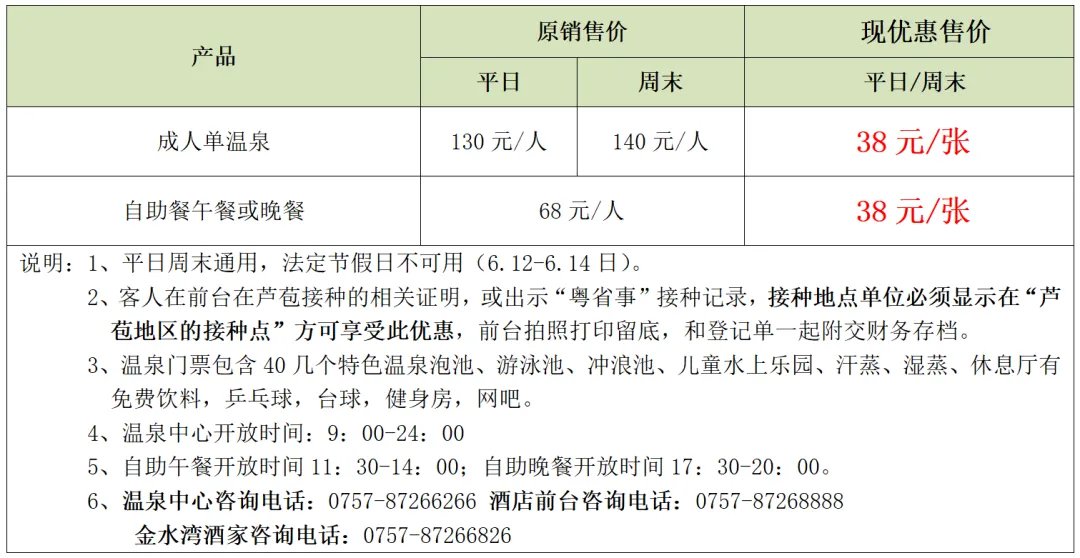 | 产品 | 原销售价 |  | 现优惠售价 |
|---|---|---|---|
|  | 平日 | 周末 | 平日/周末 |
| 成人单温泉 | 130元/人 | 140元/人 | 38元/张 |
| 自助餐午餐或晚餐 | 68元/人 |  | 38元/张 |

说明：1、平日周末通用，法定节假日不可用（6.12-6.14日）。

2、客人在前台在芦苞接种的相关证明，或出示“粤省事”接种记录，接种地点单位必须显示在“芦苞地区的接种点”方可享受此优惠，前台拍照打印留底，和登记单一起附交财务存档。

3、温泉门票包含40几个特色温泉泡池、游泳池、冲浪池、儿童水上乐园、汗蒸、湿蒸、休息厅有免费饮料，乒乓球，台球，健身房，网吧。

4、温泉中心开放时间：9：00-24：00

5、自助午餐开放时间11：30-14：00；自助晚餐开放时间17：30-20：00。

6、温泉中心咨询电话：0757-87266266 酒店前台咨询电话：0757-87268888

金水湾酒家咨询电话：0757-87266826